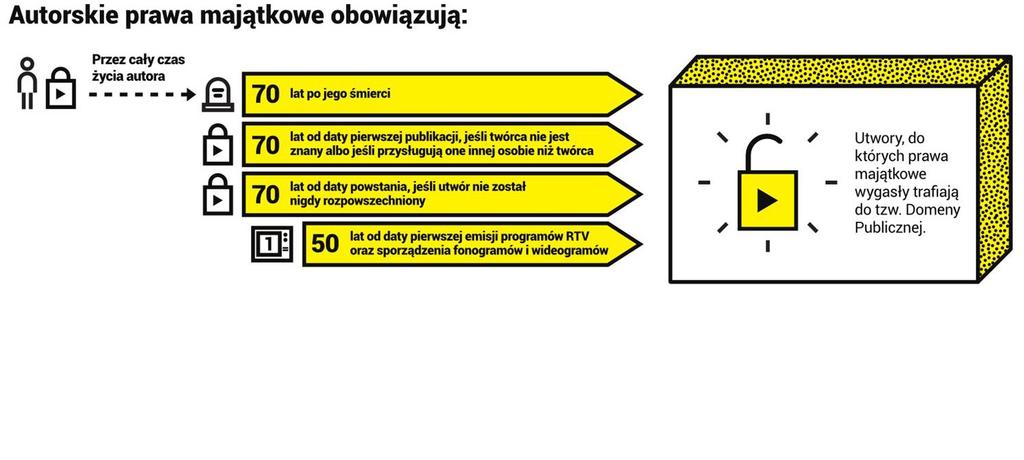 Autorskie prawa majątkowe obowiązują:

Przez cały czas życia autora

70 lat po jego śmierci

70 lat od daty pierwszej publikacji, jeśli twórca nie jest znany albo jeśli przysługują one innej osobie niż twórca

70 lat od daty powstania, jeśli utwór nie został nigdy rozpowszechniony

50 lat od daty pierwszej emisji programów RTV oraz sporządzenia fonogramów i wideogramów

Utwory, do których prawa majątkowe wygasły trafiają do tzw. Domeny Publicznej.